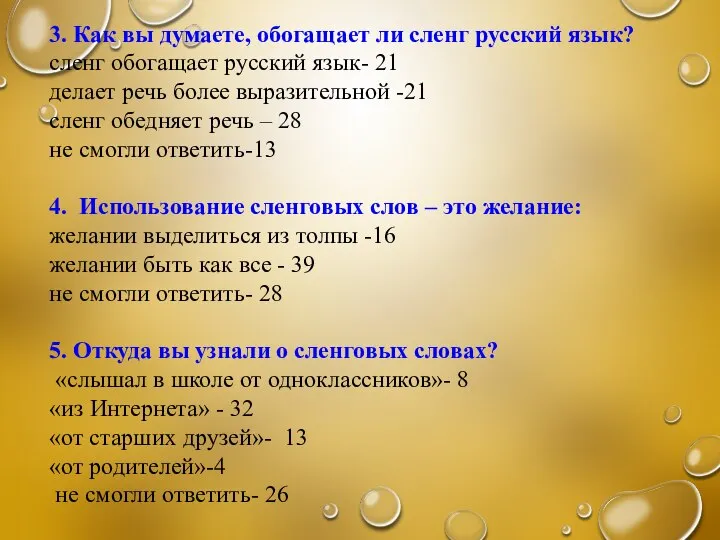 3. Как вы думаете, обогащает ли сленг русский язык?
сленг обогащает русский язык- 21
делает речь более выразительной -21
сленг обедняет речь – 28
не смогли ответить-13

4. Использование сленговых слов – это желание:
желании выделиться из толпы -16
желании быть как все - 39
не смогли ответить- 28

5. Откуда вы узнали о сленговых словах?
«слышал в школе от одноклассников»- 8
«из Интернета» - 32
«от старших друзей»- 13
«от родителей»-4
не смогли ответить- 26